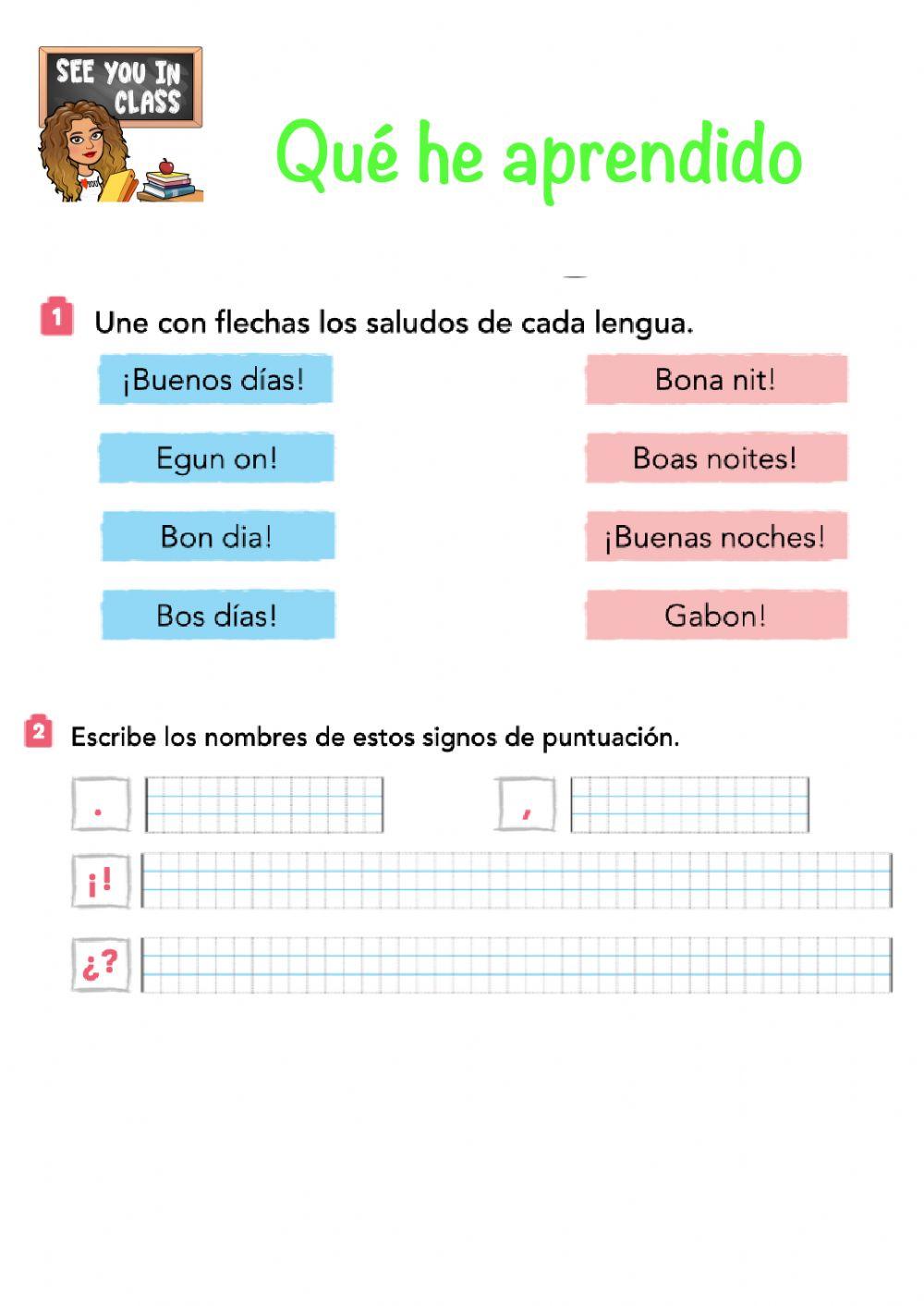 SEE YOU IN CLASS

Qué he aprendido

1 Une con flechas los saludos de cada lengua.

¡Buenos días!

Egun on!

Bon dia!

Bos días!

Bona nit!

Boas noites!

¡Buenas noches!

Gabon!

2 Escribe los nombres de estos signos de puntuación.

.

,

¡!

¿?